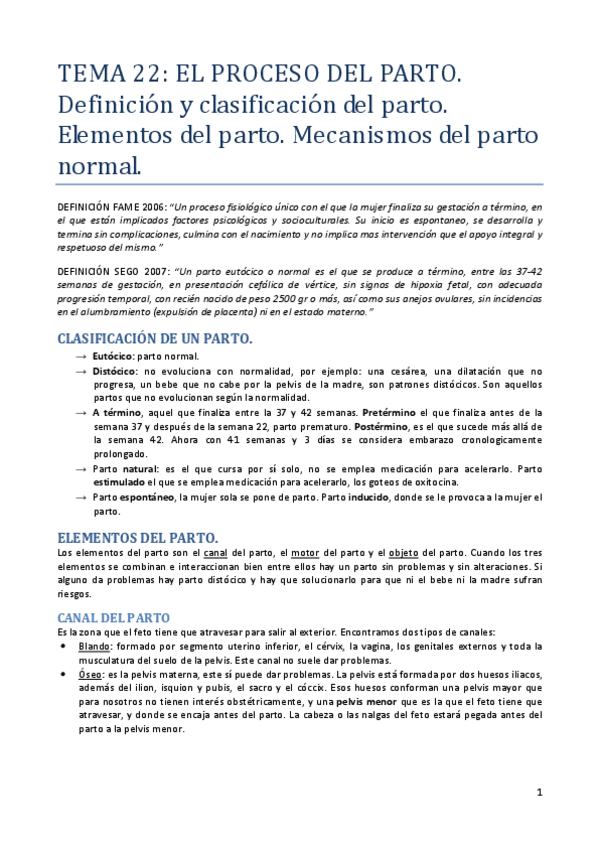 TEMA 22: EL PROCESO DEL PARTO. Definición y clasificación del parto. Elementos del parto. Mecanismos del parto normal.

DEFINICIÓN FAME 2006: "Un proceso fisiológico único con el que la mujer finaliza su gestación a término, en el que están implicados factores psicológicos y socioculturales. Su inicio es espontaneo, se desarrolla y termina sin complicaciones, culmina con el nacimiento y no implica mas intervención que el apoyo integral y respetuoso del mismo."

DEFINICIÓN SEGO 2007: "Un parto eutócico o normal es el que se produce a término, entre las 37-42 semanas de gestación, en presentación cefálica de vértice, sin signos de hipoxia fetal, con adecuada progresión temporal, con recién nacido de peso 2500 gr o más, así como sus anejos ovulares, sin incidencias en el alumbramiento (expulsión de placenta) ni en el estado materno."

CLASIFICACIÓN DE UN PARTO.

→ Eutócico: parto normal.
→ Distócico: no evoluciona con normalidad, por ejemplo: una cesárea, una dilatación que no progresa, un bebe que no cabe por la pelvis de la madre, son patrones distócicos. Son aquellos partos que no evolucionan según la normalidad.
→ A término, aquel que finaliza entre la 37 y 42 semanas. Pretérmino el que finaliza antes de la semana 37 y después de la semana 22, parto prematuro. Postérmino, es el que sucede más allá de la semana 42. Ahora con 41 semanas y 3 días se considera embarazo cronologicamente prolongado.
→ Parto natural: es el que cursa por sí solo, no se emplea medicación para acelerarlo. Parto estimulado el que se emplea medicación para acelerarlo, los goteos de oxitocina.
→ Parto espontáneo, la mujer sola se pone de parto. Parto inducido, donde se le provoca a la mujer el parto.

ELEMENTOS DEL PARTO.

Los elementos del parto son el canal del parto, el motor del parto y el objeto del parto. Cuando los tres elementos se combinan e interaccionan bien entre ellos hay un parto sin problemas y sin alteraciones. Si alguno da problemas hay parto distócico y hay que solucionarlo para que ni el bebe ni la madre sufran riesgos.

CANAL DEL PARTO

Es la zona que el feto tiene que atravesar para salir al exterior. Encontramos dos tipos de canales:

• Blando: formado por segmento uterino inferior, el cérvix, la vagina, los genitales externos y toda la musculatura del suelo de la pelvis. Este canal no suele dar problemas.
• Óseo: es la pelvis materna, este sí puede dar problemas. La pelvis está formada por dos huesos iliacos, además del ilion, isquion y pubis, el sacro y el cóccix. Esos huesos conforman una pelvis mayor que para nosotros no tienen interés obstétricamente, y una pelvis menor que es la que el feto tiene que atravesar, y donde se encaja antes del parto. La cabeza o las nalgas del feto estará pegada antes del parto a la pelvis menor.

1